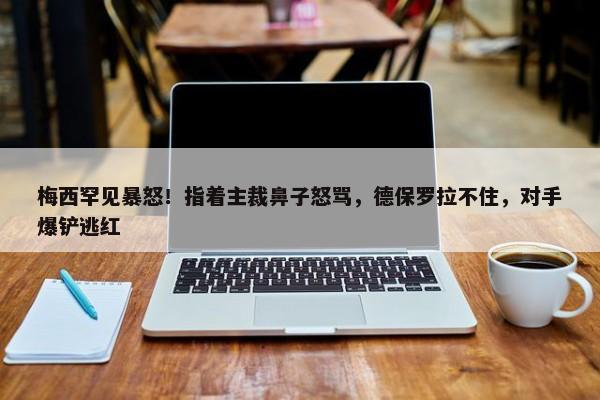 梅西罕见暴怒！指着主裁鼻子怒骂，德保罗拉不住，对手爆铲逃红